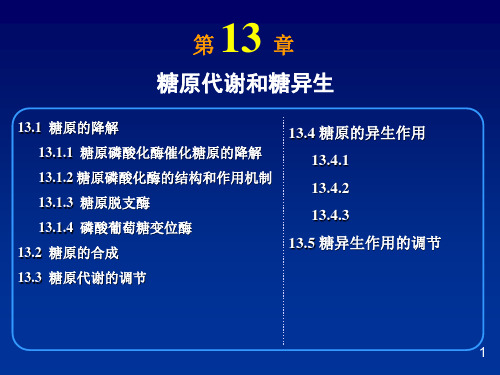 第 13 章

糖原代谢和糖异生

13.1 糖原的降解

13.1.1 糖原磷酸化酶催化糖原的降解

13.1.2 糖原磷酸化酶的结构和作用机制

13.1.3 糖原脱支酶

13.1.4 磷酸葡萄糖变位酶

13.2 糖原的合成

13.3 糖原代谢的调节

13.4 糖原的异生作用

13.4.1

13.4.2

13.4.3

13.5 糖异生作用的调节

1